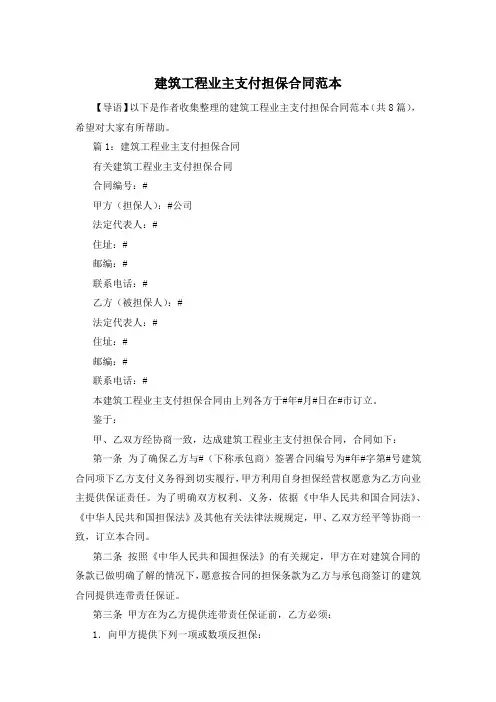 建筑工程业主支付担保合同范本

【导语】以下是作者收集整理的建筑工程业主支付担保合同范本（共8篇），希望对大家有所帮助。

篇1：建筑工程业主支付担保合同

有关建筑工程业主支付担保合同

合同编号：#

甲方（担保人）：#公司

法定代表人：#

住址：#

邮编：#

联系电话：#

乙方（被担保人）：#

法定代表人：#

住址：#

邮编：#

联系电话：#

本建筑工程业主支付担保合同由上列各方于#年#月#日在#市订立。

鉴于：

甲、乙双方经协商一致，达成建筑工程业主支付担保合同，合同如下：

第一条 为了确保乙方与#（下称承包商）签署合同编号为#年#字第#号建筑合同项下乙方支付义务得到切实履行，甲方利用自身担保经营权愿意为乙方向业主提供保证责任。为了明确双方权利、义务，依据《中华人民共和国合同法》、《中华人民共和国担保法》及其他有关法律法规规定，甲、乙双方经平等协商一致，订立本合同。

第二条 按照《中华人民共和国担保法》的有关规定，甲方在对建筑合同的条款已做明确了解的情况下，愿意按合同的担保条款为乙方与承包商签订的建筑合同提供连带责任保证。

第三条 甲方在为乙方提供连带责任保证前，乙方必须：

1. 向甲方提供下列一项或数项反担保：